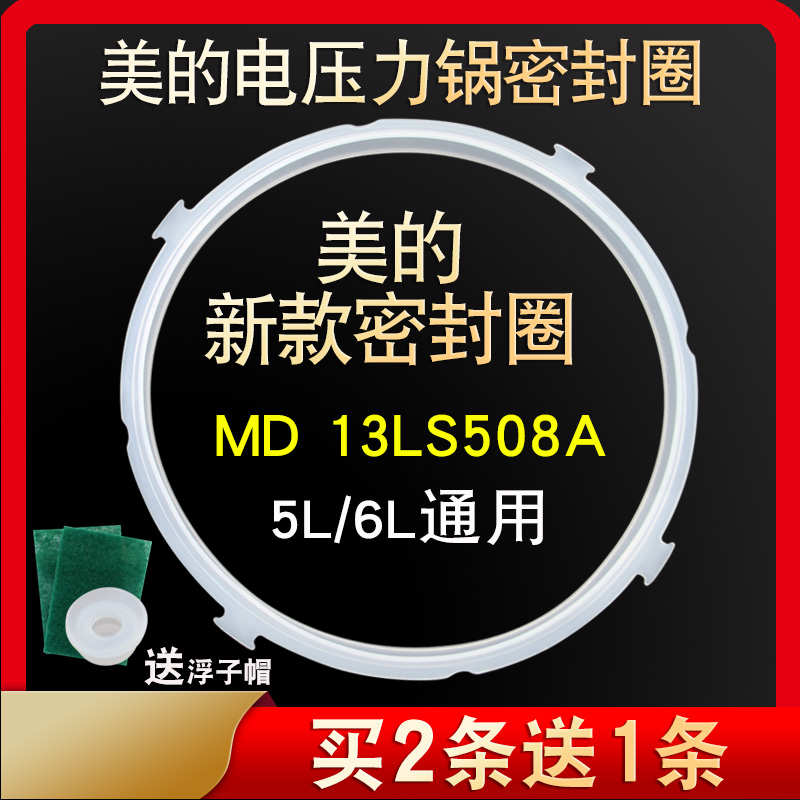 美的电压力锅密封圈

美的
新款密封圈

MD 13LS508A

5L/6L通用

送浮子帽

买2条送1条